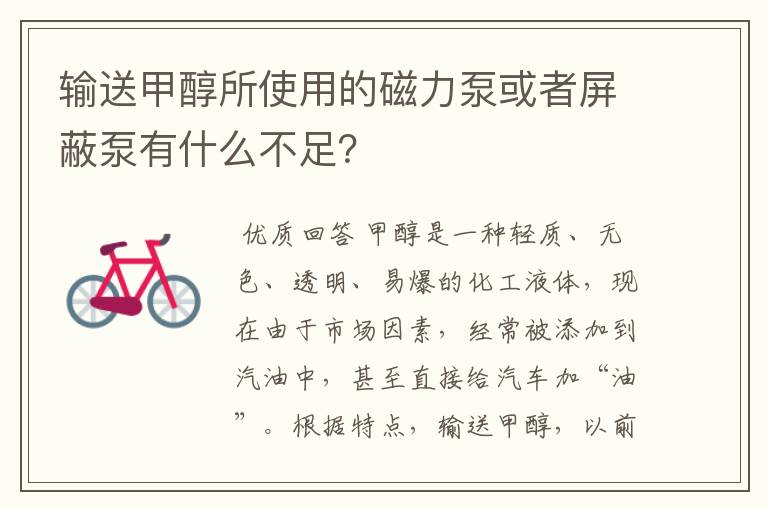 输送甲醇所使用的磁力泵或者屏蔽泵有什么不足?

优质回答 甲醇是一种轻质、无色、透明、易爆的化工液体，现在由于市场因素，经常被添加到汽油中，甚至直接给汽车加“油”。根据特点，输送甲醇，以前